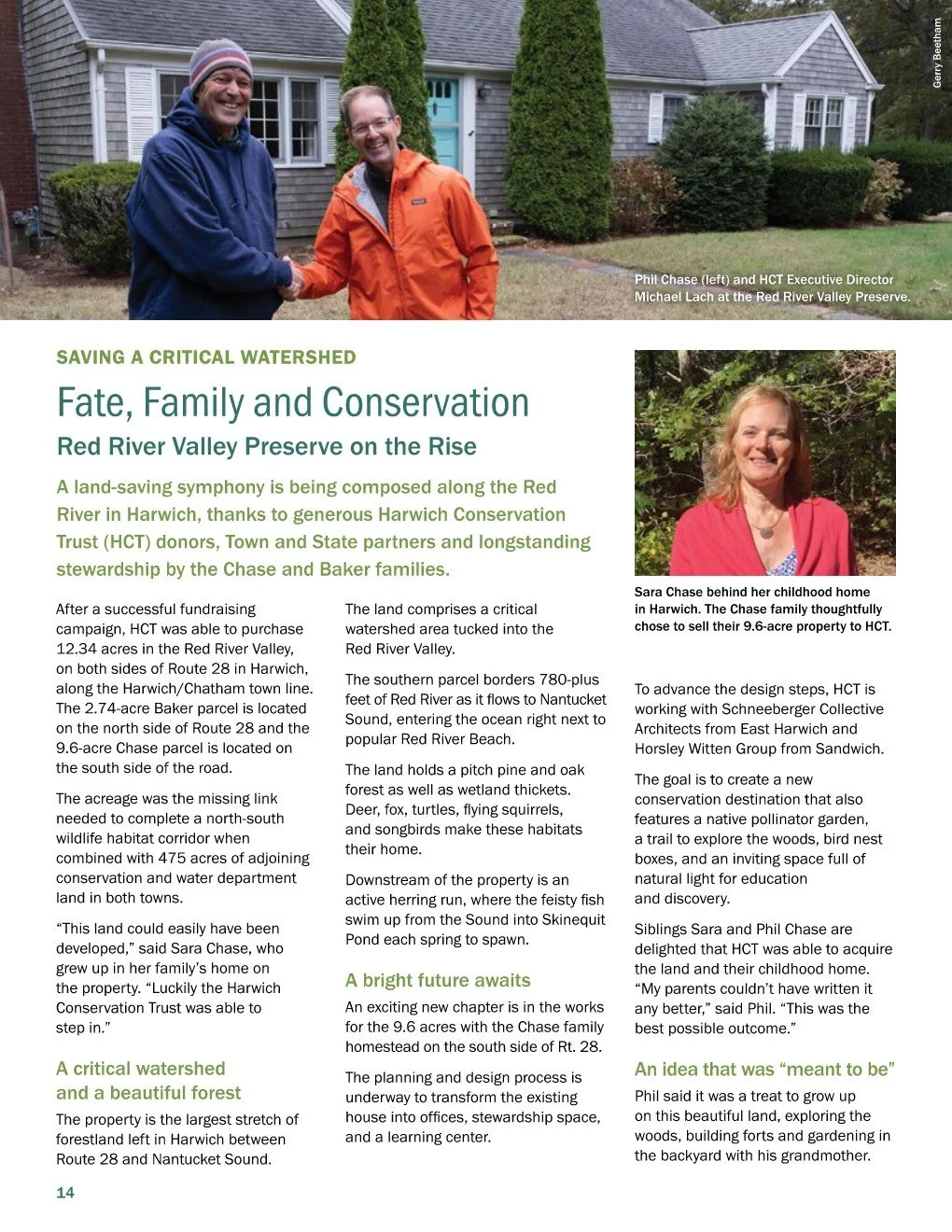 Gerry Beetham

Phil Chase (left) and HCT Executive Director Michael Lach at the Red River Valley Preserve.

SAVING A CRITICAL WATERSHED

Fate, Family and Conservation

Red River Valley Preserve on the Rise

A land-saving symphony is being composed along the Red River in Harwich, thanks to generous Harwich Conservation Trust (HCT) donors, Town and State partners and longstanding stewardship by the Chase and Baker families.

After a successful fundraising campaign, HCT was able to purchase 12.34 acres in the Red River Valley, on both sides of Route 28 in Harwich, along the Harwich/Chatham town line. The 2.74-acre Baker parcel is located on the north side of Route 28 and the 9.6-acre Chase parcel is located on the south side of the road.

The acreage was the missing link needed to complete a north-south wildlife habitat corridor when combined with 475 acres of adjoining conservation and water department land in both towns.

“This land could easily have been developed,” said Sara Chase, who grew up in her family’s home on the property. “Luckily the Harwich Conservation Trust was able to step in.”

A critical watershed and a beautiful forest

The property is the largest stretch of forestland left in Harwich between Route 28 and Nantucket Sound.

The land comprises a critical watershed area tucked into the Red River Valley.

The southern parcel borders 780-plus feet of Red River as it flows to Nantucket Sound, entering the ocean right next to popular Red River Beach.

The land holds a pitch pine and oak forest as well as wetland thickets. Deer, fox, turtles, flying squirrels, and songbirds make these habitats their home.

Downstream of the property is an active herring run, where the feisty fish swim up from the Sound into Skinequit Pond each spring to spawn.

A bright future awaits

An exciting new chapter is in the works for the 9.6 acres with the Chase family homestead on the south side of Rt. 28.

The planning and design process is underway to transform the existing house into offices, stewardship space, and a learning center.

Sara Chase behind her childhood home in Harwich. The Chase family thoughtfully chose to sell their 9.6-acre property to HCT.

To advance the design steps, HCT is working with Schneeberger Collective Architects from East Harwich and Horsley Witten Group from Sandwich.

The goal is to create a new conservation destination that also features a native pollinator garden, a trail to explore the woods, bird nest boxes, and an inviting space full of natural light for education and discovery.

Siblings Sara and Phil Chase are delighted that HCT was able to acquire the land and their childhood home. “My parents couldn’t have written it any better,” said Phil. “This was the best possible outcome.”

An idea that was “meant to be”

Phil said it was a treat to grow up on this beautiful land, exploring the woods, building forts and gardening in the backyard with his grandmother.

14